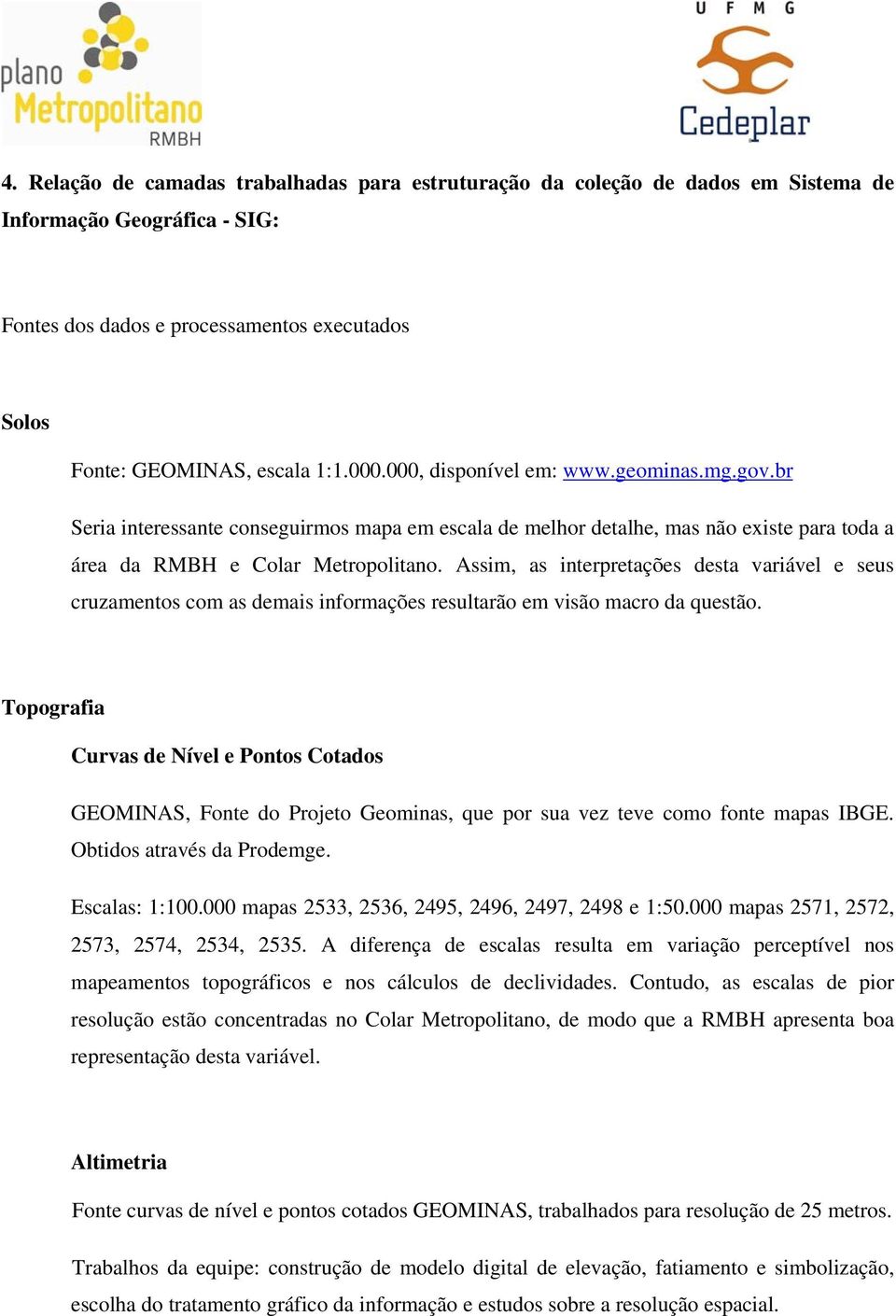 plano Metropolitano RMBH

U F M G
Cedeplar

4. Relação de camadas trabalhadas para estruturação da coleção de dados em Sistema de Informação Geográfica - SIG:

Fontes dos dados e processamentos executados

Solos

Fonte: GEOMINAS, escala 1:1.000.000, disponível em: www.geominas.mg.gov.br

Seria interessante conseguirmos mapa em escala de melhor detalhe, mas não existe para toda a área da RMBH e Colar Metropolitano. Assim, as interpretações desta variável e seus cruzamentos com as demais informações resultarão em visão macro da questão.

Topografia

Curvas de Nível e Pontos Cotados

GEOMINAS, Fonte do Projeto Geominas, que por sua vez teve como fonte mapas IBGE. Obtidos através da Prodemge.

Escalas: 1:100.000 mapas 2533, 2536, 2495, 2496, 2497, 2498 e 1:50.000 mapas 2571, 2572, 2573, 2574, 2534, 2535. A diferença de escalas resulta em variação perceptível nos mapeamentos topográficos e nos cálculos de declividades. Contudo, as escalas de pior resolução estão concentradas no Colar Metropolitano, de modo que a RMBH apresenta boa representação desta variável.

Altimetria

Fonte curvas de nível e pontos cotados GEOMINAS, trabalhados para resolução de 25 metros.

Trabalhos da equipe: construção de modelo digital de elevação, fatiamento e simbolização, escolha do tratamento gráfico da informação e estudos sobre a resolução espacial.